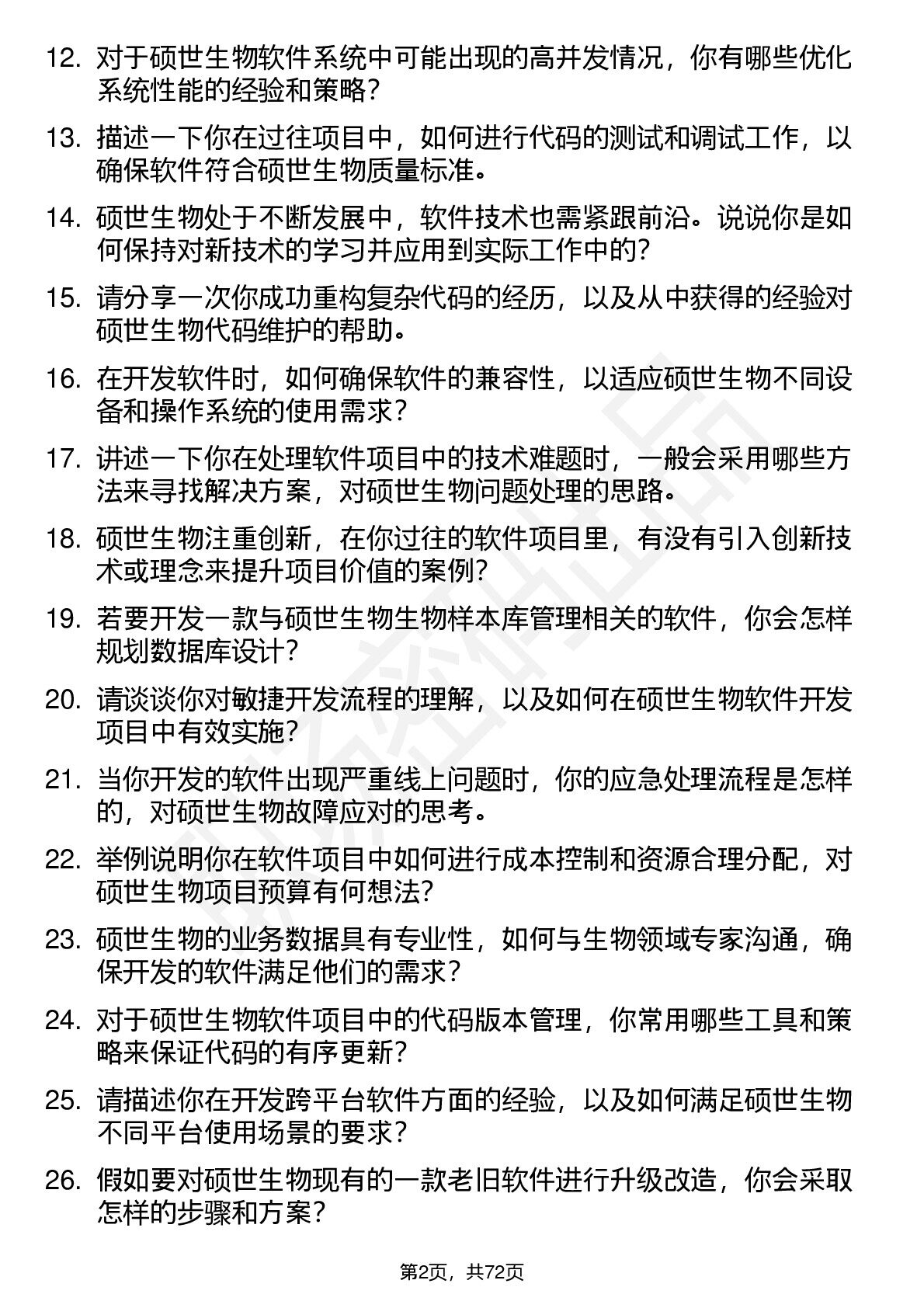 12. 对于硕世生物软件系统中可能出现的高并发情况，你有哪些优化系统性能的经验和策略？

13. 描述一下你在过往项目中，如何进行代码的测试和调试工作，以确保软件符合硕世生物质量标准。

14. 硕世生物处于不断发展中，软件技术也需紧跟前沿。说说你是如何保持对新技术的学习并应用到实际工作中的？

15. 请分享一次你成功重构复杂代码的经历，以及从中获得的经验对硕世生物代码维护的帮助。

16. 在开发软件时，如何确保软件的兼容性，以适应硕世生物不同设备和操作系统的使用需求？

17. 讲述一下你在处理软件项目中的技术难题时，一般会采用哪些方法来寻找解决方案，对硕世生物问题处理的思路。

18. 硕世生物注重创新，在你过往的软件项目里，有没有引入创新技术或理念来提升项目价值的案例？

19. 若要开发一款与硕世生物生物样本库管理相关的软件，你会怎样规划数据库设计？

20. 请谈谈你对敏捷开发流程的理解，以及如何在硕世生物软件开发项目中有效实施？

21. 当你开发的软件出现严重线上问题时，你的应急处理流程是怎样的，对硕世生物故障应对的思考。

22. 举例说明你在软件项目中如何进行成本控制和资源合理分配，对硕世生物项目预算有何想法？

23. 硕世生物的业务数据具有专业性，如何与生物领域专家沟通，确保开发的软件满足他们的需求？

24. 对于硕世生物软件项目中的代码版本管理，你常用哪些工具和策略来保证代码的有序更新？

25. 请描述你在开发跨平台软件方面的经验，以及如何满足硕世生物不同平台使用场景的要求？

26. 假如要对硕世生物现有的一款老旧软件进行升级改造，你会采取怎样的步骤和方案？

第2页，共72页